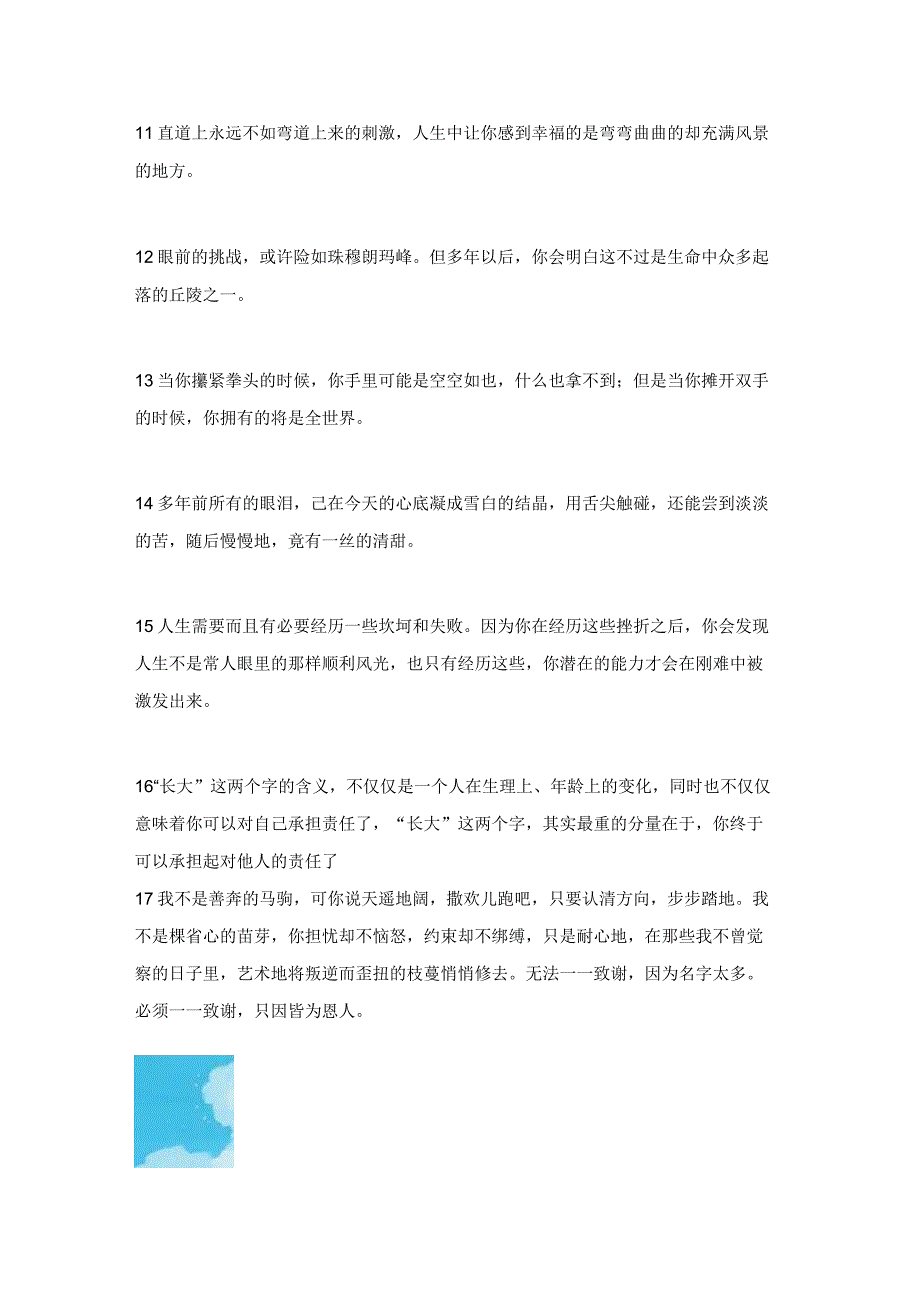 11 直道上永远不如弯道上来的刺激，人生中让你感到幸福的是弯弯曲曲的却充满风景的地方。

12 眼前的挑战，或许险如珠穆朗玛峰。但多年以后，你会明白这不过是生命中众多起落的丘陵之一。

13 当你攥紧拳头的时候，你手里可能是空空如也，什么也拿不到；但是当你摊开双手的时候，你拥有的将是全世界。

14 多年前所有的眼泪，已在今天的心底凝成雪白的结晶，用舌尖触碰，还能尝到淡淡的苦，随后慢慢地，竟有一丝的清甜。

15 人生需要而且有必要经历一些坎坷和失败。因为你在经历这些挫折之后，你会发现人生不是常人眼里的那样顺利风光，也只有经历这些，你潜在的能力才会在刚难中被激发出来。

16“长大”这两个字的含义，不仅仅是一个人在生理上、年龄上的变化，同时也不仅仅意味着你可以对自己承担责任了，“长大”这两个字，其实最重的分量在于，你终于可以承担起对他人的责任了

17 我不是善奔的马驹，可你说天遥地阔，撒欢儿跑吧，只要认清方向，步步踏地。我不是棵省心的苗芽，你担忧却不恼怒，约束却不绑缚，只是耐心地，在那些我不曾觉察的日子里，艺术地将叛逆而歪扭的枝蔓悄悄修去。无法一一致谢，因为名字太多。必须一一致谢，只因皆为恩人。